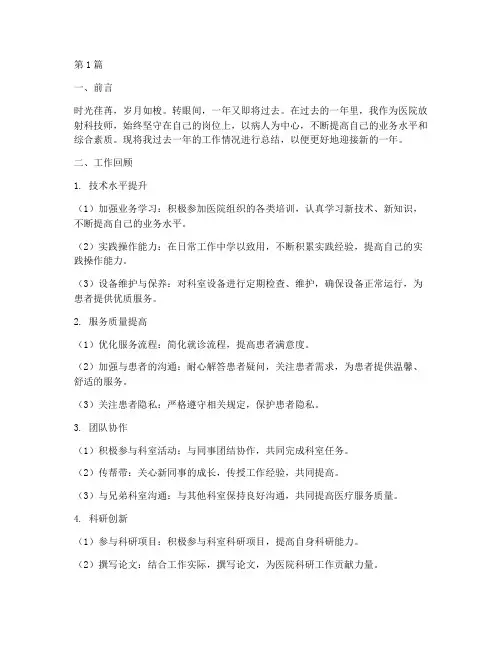 第1篇

一、前言

时光荏苒，岁月如梭。转眼间，一年又即将过去。在过去的一年里，我作为医院放射科技师，始终坚守在自己的岗位上，以病人为中心，不断提高自己的业务水平和综合素质。现将我过去一年的工作情况进行总结，以便更好地迎接新的一年。

二、工作回顾

1. 技术水平提升

（1）加强业务学习：积极参加医院组织的各类培训，认真学习新技术、新知识，不断提高自己的业务水平。

（2）实践操作能力：在日常工作中学以致用，不断积累实践经验，提高自己的实践操作能力。

（3）设备维护与保养：对科室设备进行定期检查、维护，确保设备正常运行，为患者提供优质服务。

2. 服务质量提高

（1）优化服务流程：简化就诊流程，提高患者满意度。

（2）加强与患者的沟通：耐心解答患者疑问，关注患者需求，为患者提供温馨、舒适的服务。

（3）关注患者隐私：严格遵守相关规定，保护患者隐私。

3. 团队协作

（1）积极参与科室活动：与同事团结协作，共同完成科室任务。

（2）传帮带：关心新同事的成长，传授工作经验，共同提高。

（3）与兄弟科室沟通：与其他科室保持良好沟通，共同提高医疗服务质量。

4. 科研创新

（1）参与科研项目：积极参与科室科研项目，提高自身科研能力。

（2）撰写论文：结合工作实际，撰写论文，为医院科研工作贡献力量。